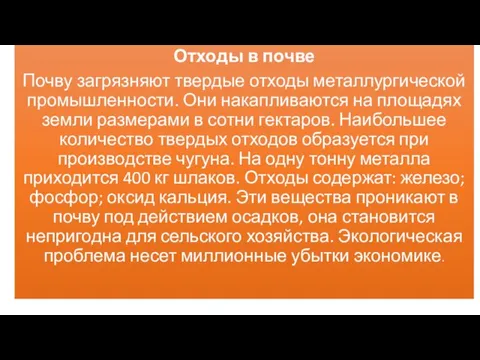 Отходы в почве

Почву загрязняют твердые отходы металлургической промышленности. Они накапливаются на площадях земли размерами в сотни гектаров. Наибольшее количество твердых отходов образуется при производстве чугуна. На одну тонну металла приходится 400 кг шлаков. Отходы содержат: железо; фосфор; оксид кальция. Эти вещества проникают в почву под действием осадков, она становится непригодна для сельского хозяйства. Экологическая проблема несет миллионные убытки экономике.